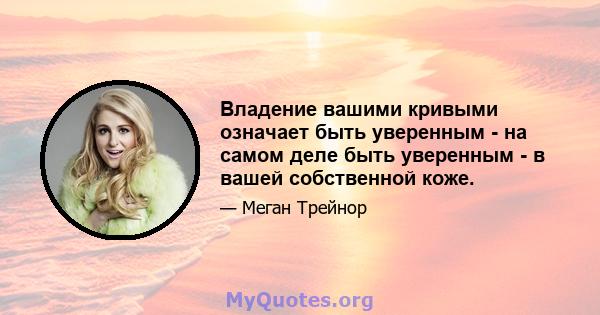 Владение вашими кривыми означает быть уверенным - на самом деле быть уверенным - в вашей собственной коже.

— Меган Трейнор

MyQuotes.org